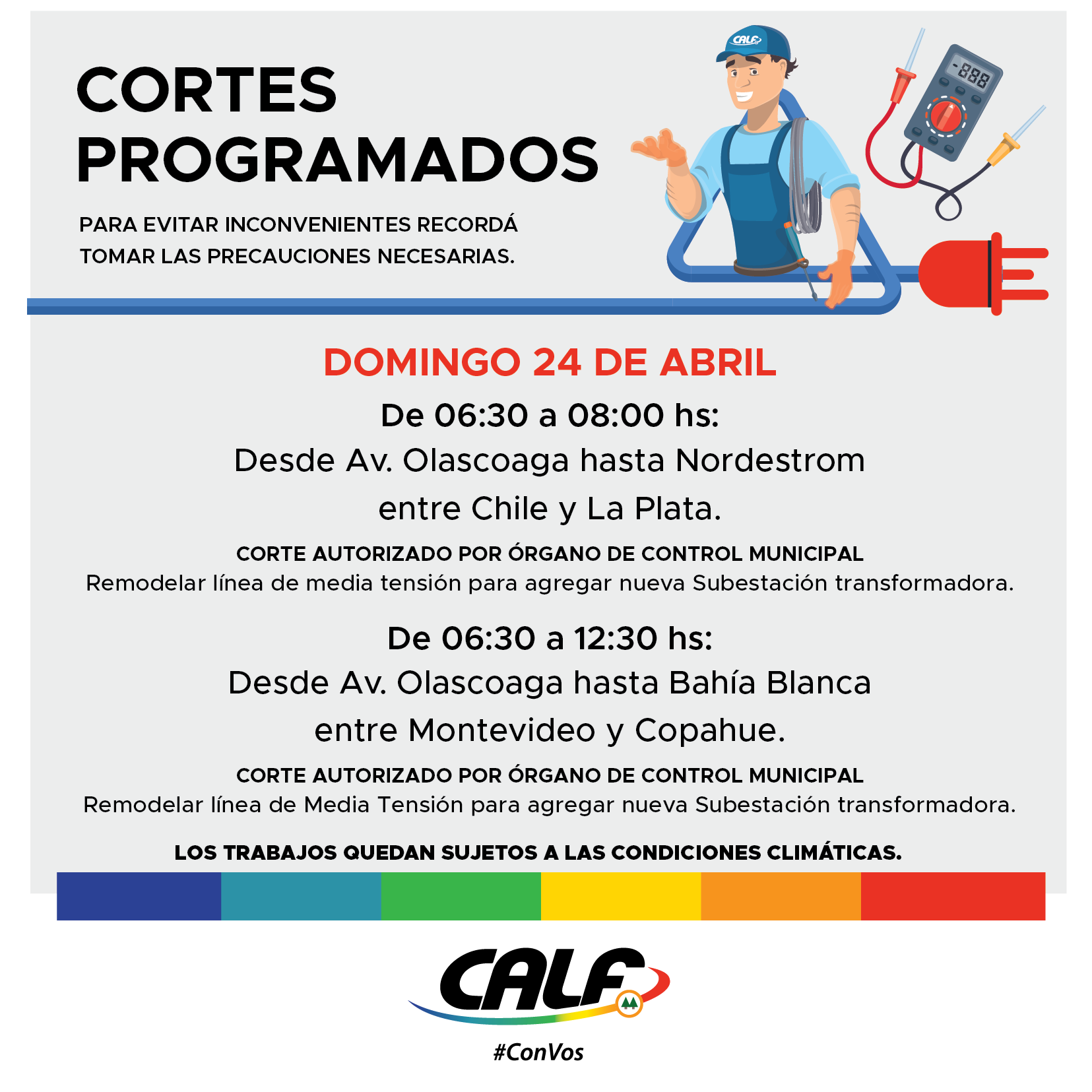 CORTES PROGRAMADOS

PARA EVITAR INCONVENIENTES RECORDÁ TOMAR LAS PRECAUCIONES NECESARIAS.

CALF

-888

DOMINGO 24 DE ABRIL

De 06:30 a 08:00 hs:

Desde Av. Olascoaga hasta Nordestrom entre Chile y La Plata.

CORTE AUTORIZADO POR ÓRGANO DE CONTROL MUNICIPAL

Remodelar línea de media tensión para agregar nueva Subestación transformadora.

De 06:30 a 12:30 hs:

Desde Av. Olascoaga hasta Bahía Blanca entre Montevideo y Copahue.

CORTE AUTORIZADO POR ÓRGANO DE CONTROL MUNICIPAL

Remodelar línea de Media Tensión para agregar nueva Subestación transformadora.

LOS TRABAJOS QUEDAN SUJETOS A LAS CONDICIONES CLIMÁTICAS.

CALF

#ConVos